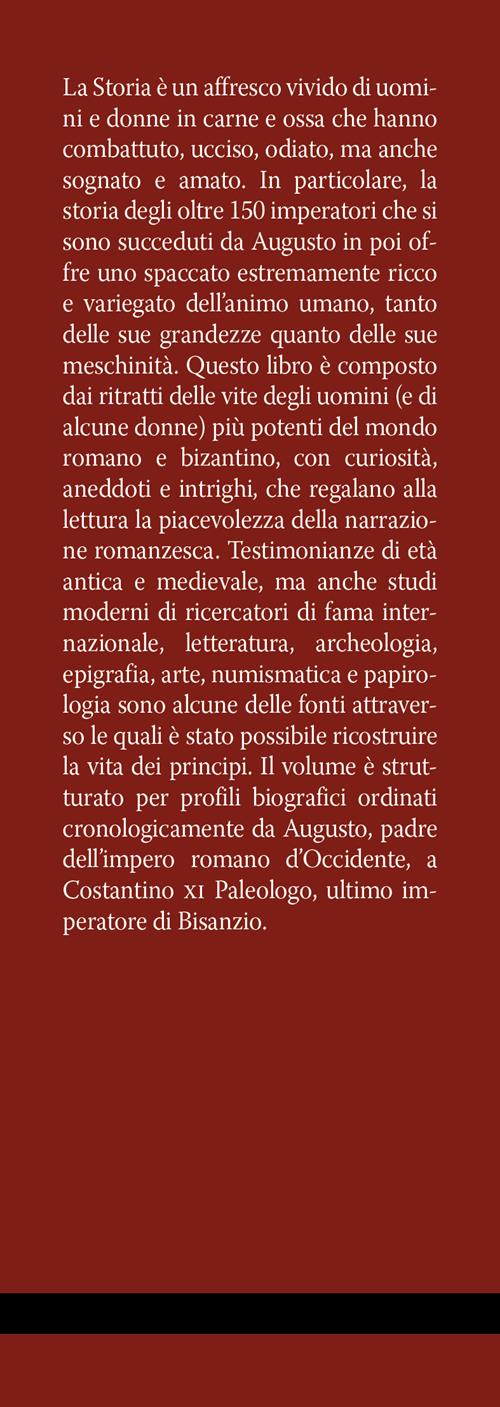 La Storia è un affresco vivido di uomini e donne in carne e ossa che hanno combattuto, ucciso, odiato, ma anche sognato e amato. In particolare, la storia degli oltre 150 imperatori che si sono succeduti da Augusto in poi offre uno spaccato estremamente ricco e variegato dell'animo umano, tanto delle sue grandezze quanto delle sue meschinità. Questo libro è composto dai ritratti delle vite degli uomini (e di alcune donne) più potenti del mondo romano e bizantino, con curiosità, aneddoti e intrighi, che regalano alla lettura la piacevolezza della narrazione romanzesca. Testimonianze di età antica e medievale, ma anche studi moderni di ricercatori di fama internazionale, letteratura, archeologia, epigrafia, arte, numismatica e papirologia sono alcune delle fonti attraverso le quali è stato possibile ricostruire la vita dei principi. Il volume è strutturato per profili biografici ordinati cronologicamente da Augusto, padre dell'impero romano d'Occidente, a Costantino XI Paleologo, ultimo imperatore di Bisanzio.